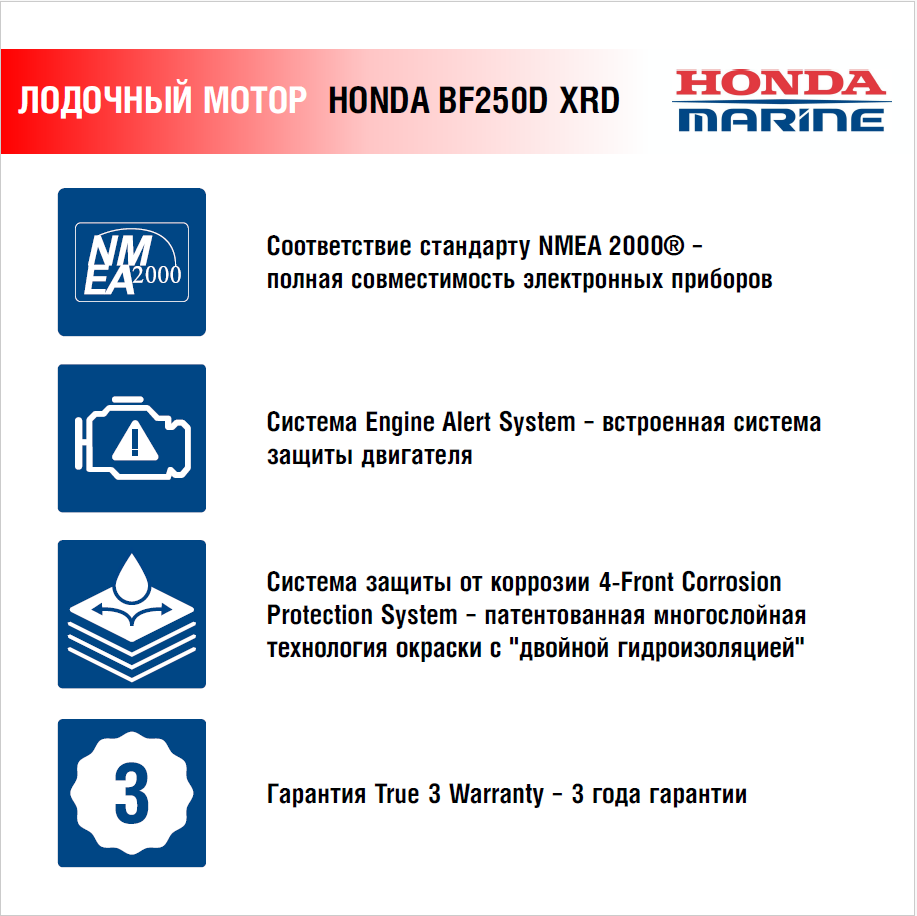 ЛОДОЧНЫЙ МОТОР HONDA BF250D XRD

HONDA MARINE

NMEA 2000

Соответствие стандарту NMEA 2000® – полная совместимость электронных приборов

Система Engine Alert System – встроенная система защиты двигателя

Система защиты от коррозии 4-Front Corrosion Protection System – патентованная многослойная технология окраски с "двойной гидроизоляцией"

3

Гарантия True 3 Warranty – 3 года гарантии